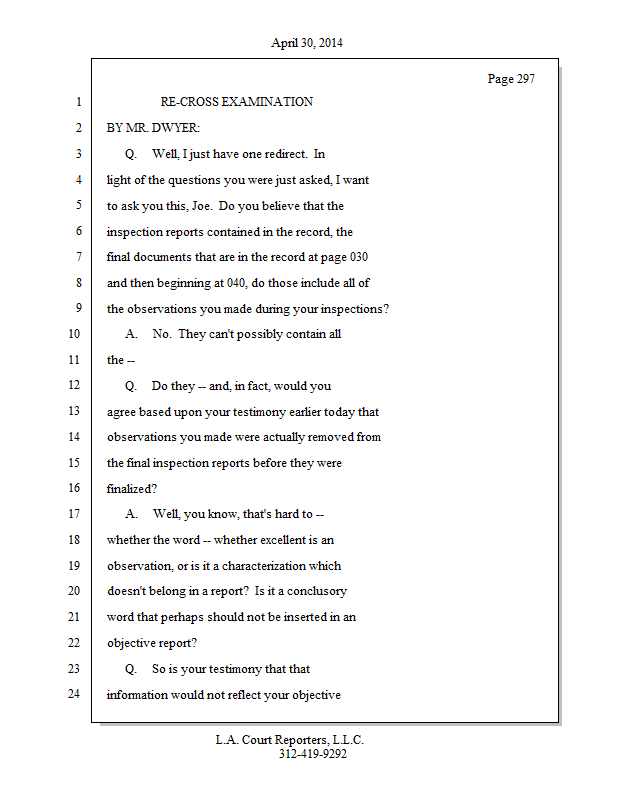 April 30, 2014

Page 297

1 RE-CROSS EXAMINATION

2 BY MR. DWYER:

3 Q. Well, I just have one redirect. In

4 light of the questions you were just asked, I want

5 to ask you this, Joe. Do you believe that the

6 inspection reports contained in the record, the

7 final documents that are in the record at page 030

8 and then beginning at 040, do those include all of

9 the observations you made during your inspections?

10 A. No. They can't possibly contain all

11 the --

12 Q. Do they -- and, in fact, would you

13 agree based upon your testimony earlier today that

14 observations you made were actually removed from

15 the final inspection reports before they were

16 finalized?

17 A. Well, you know, that's hard to --

18 whether the word -- whether excellent is an

19 observation, or is it a characterization which

20 doesn't belong in a report? Is it a conclusory

21 word that perhaps should not be inserted in an

22 objective report?

23 Q. So is your testimony that that

24 information would not reflect your objective

L.A. Court Reporters, L.L.C.
312-419-9292